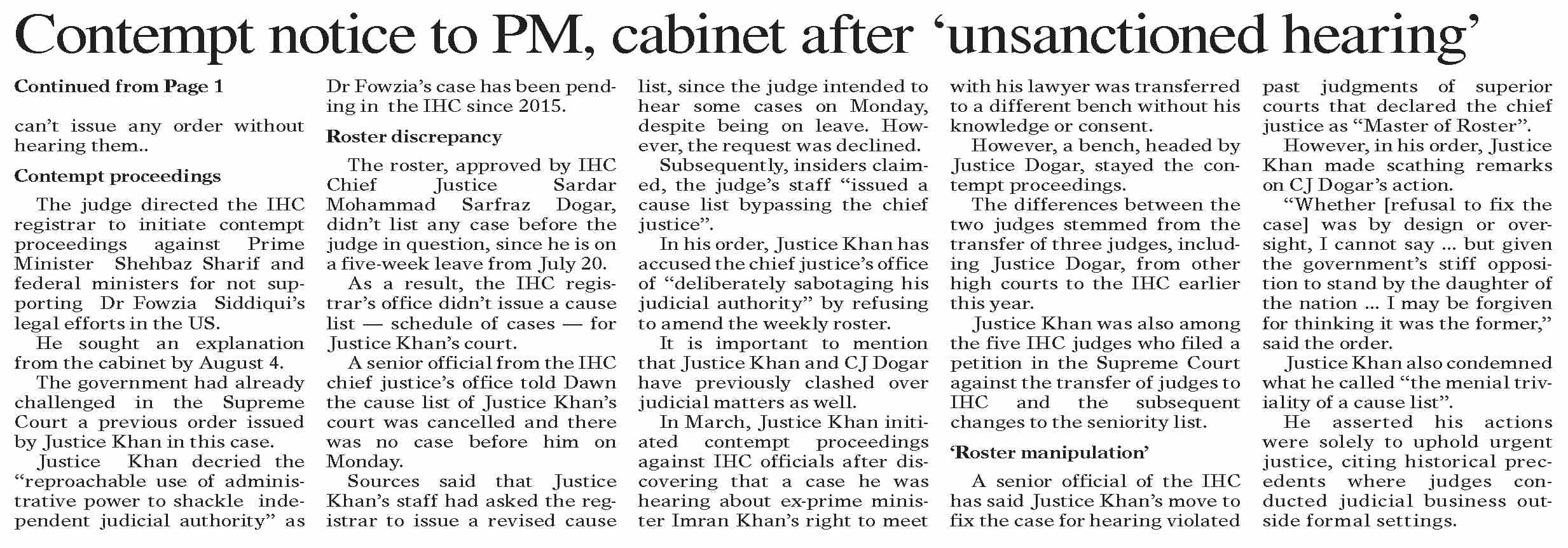 Contempt notice to PM, cabinet after 'unsanctioned hearing'

Continued from Page 1

can't issue any order without hearing them..

Contempt proceedings

The judge directed the IHC registrar to initiate contempt proceedings against Prime Minister Shehbaz Sharif and federal ministers for not supporting Dr Fowzia Siddiqui's legal efforts in the US.

He sought an explanation from the cabinet by August 4.

The government had already challenged in the Supreme Court a previous order issued by Justice Khan in this case.

Justice Khan decried the "reproachable use of administrative power to shackle independent judicial authority" as Dr Fowzia's case has been pending in the IHC since 2015.

Roster discrepancy

The roster, approved by IHC Chief Justice Sardar Mohammad Sarfraz Dogar, didn't list any case before the judge in question, since he is on a five-week leave from July 20.

As a result, the IHC registrar's office didn't issue a cause list — schedule of cases — for Justice Khan's court.

A senior official from the IHC chief justice's office told Dawn the cause list of Justice Khan's court was cancelled and there was no case before him on Monday.

Sources said that Justice Khan's staff had asked the registrar to issue a revised cause list, since the judge intended to hear some cases on Monday, despite being on leave. However, the request was declined.

Subsequently, insiders claimed, the judge's staff "issued a cause list bypassing the chief justice".

In his order, Justice Khan has accused the chief justice's office of "deliberately sabotaging his judicial authority" by refusing to amend the weekly roster.

It is important to mention that Justice Khan and CJ Dogar have previously clashed over judicial matters as well.

In March, Justice Khan initiated contempt proceedings against IHC officials after discovering that a case he was hearing about ex-prime minister Imran Khan's right to meet with his lawyer was transferred to a different bench without his knowledge or consent.

However, a bench, headed by Justice Dogar, stayed the contempt proceedings.

The differences between the two judges stemmed from the transfer of three judges, including Justice Dogar, from other high courts to the IHC earlier this year.

Justice Khan was also among the five IHC judges who filed a petition in the Supreme Court against the transfer of judges to IHC and the subsequent changes to the seniority list.

'Roster manipulation'

A senior official of the IHC has said Justice Khan's move to fix the case for hearing violated past judgments of superior courts that declared the chief justice as "Master of Roster".

However, in his order, Justice Khan made scathing remarks on CJ Dogar's action.

"Whether [refusal to fix the case] was by design or oversight, I cannot say ... but given the government's stiff opposition to stand by the daughter of the nation ... I may be forgiven for thinking it was the former," said the order.

Justice Khan also condemned what he called "the menial triviality of a cause list".

He asserted his actions were solely to uphold urgent justice, citing historical precedents where judges conducted judicial business outside formal settings.